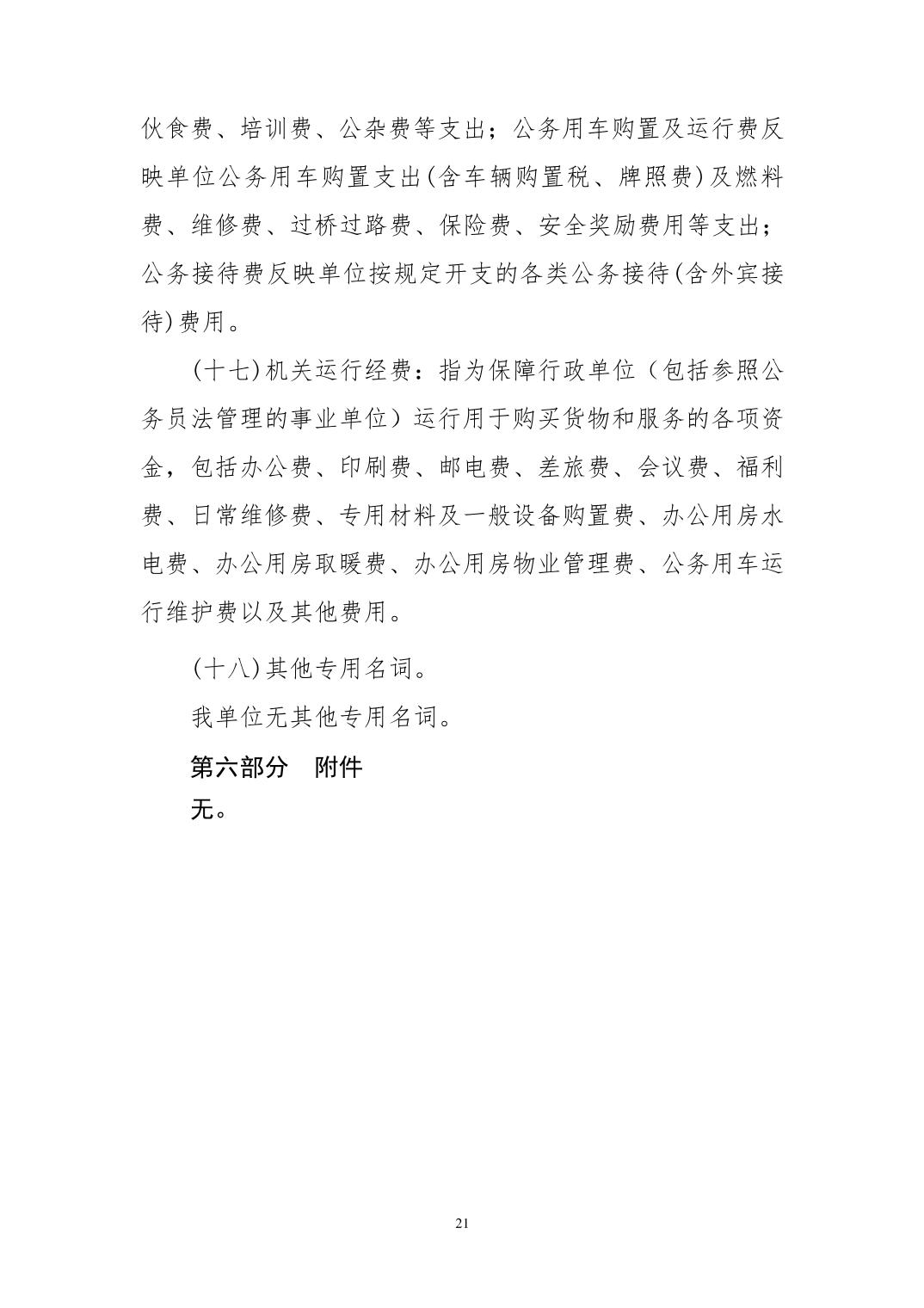 伙食费、培训费、公杂费等支出；公务用车购置及运行费反映单位公务用车购置支出(含车辆购置税、牌照费)及燃料费、维修费、过桥过路费、保险费、安全奖励费用等支出；公务接待费反映单位按规定开支的各类公务接待(含外宾接待)费用。

(十七)机关运行经费：指为保障行政单位（包括参照公务员法管理的事业单位）运行用于购买货物和服务的各项资金，包括办公费、印刷费、邮电费、差旅费、会议费、福利费、日常维修费、专用材料及一般设备购置费、办公用房水电费、办公用房取暖费、办公用房物业管理费、公务用车运行维护费以及其他费用。

(十八)其他专用名词。

我单位无其他专用名词。

第六部分　附件

无。

21